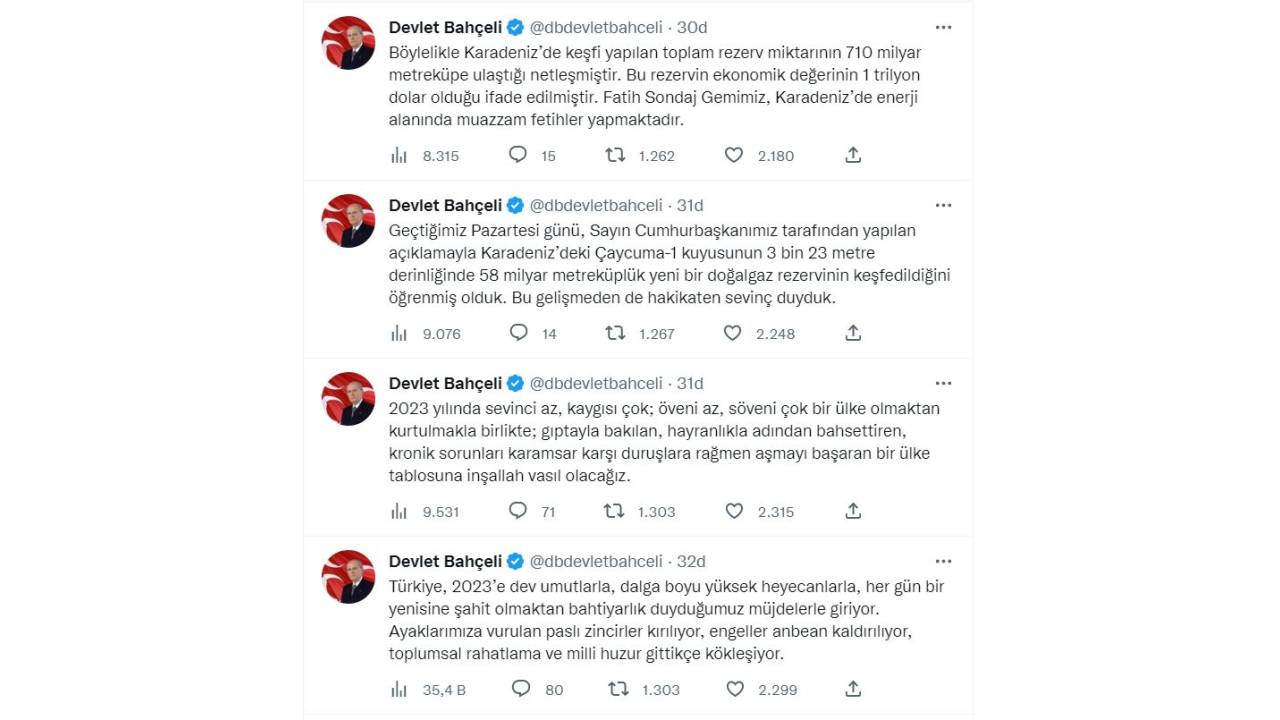 Devlet Bahçeli @dbdevletbahceli · 30d
Böylelikle Karadeniz'de keşfi yapılan toplam rezerv miktarının 710 milyar metreküpe ulaştığı netleşmiştir. Bu rezervin ekonomik değerinin 1 trilyon dolar olduğu ifade edilmiştir. Fatih Sondaj Gemimiz, Karadeniz'de enerji alanında muazzam fetihler yapmaktadır.

8.315 15 1.262 2.180

Devlet Bahçeli @dbdevletbahceli · 31d
Geçtiğimiz Pazartesi günü, Sayın Cumhurbaşkanımız tarafından yapılan açıklamayla Karadeniz'deki Çaycuma-1 kuyusunun 3 bin 23 metre derinliğinde 58 milyar metreküplük yeni bir doğalgaz rezervinin keşfedildiğini öğrenmiş olduk. Bu gelişmeden de hakikaten sevinç duyduk.

9.076 14 1.267 2.248

Devlet Bahçeli @dbdevletbahceli · 31d
2023 yılında sevinci az, kaygısı çok; öveni az, söveni çok bir ülke olmaktan kurtulmakla birlikte; gıptayla bakılan, hayranlıkla adından bahsettiren, kronik sorunları karamsar karşı duruşlara rağmen aşmayı başaran bir ülke tablosuna inşallah vasıl olacağız.

9.531 71 1.303 2.315

Devlet Bahçeli @dbdevletbahceli · 32d
Türkiye, 2023'e dev umutlarla, dalga boyu yüksek heyecanlarla, her gün bir yenisine şahit olmaktan bahtiyarlık duyduğumuz müjdelerle giriyor. Ayaklarımıza vurulan paslı zincirler kırılıyor, engeller anbean kaldırılıyor, toplumsal rahatlama ve milli huzur gittikçe kökleşiyor.

35,4 B 80 1.303 2.299